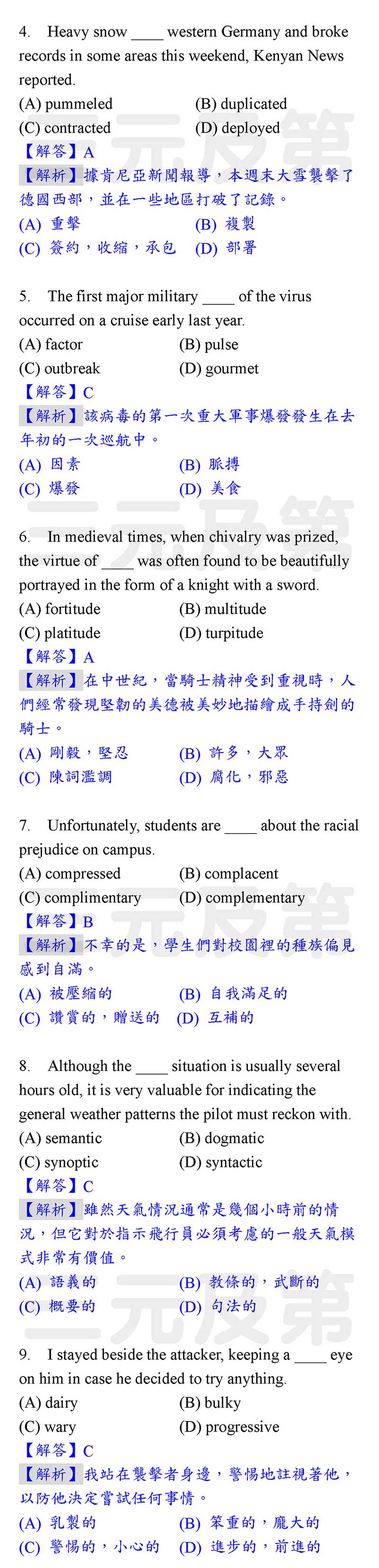 4. Heavy snow ____ western Germany and broke records in some areas this weekend, Kenyan News reported.
(A) pummeled (B) duplicated
(C) contracted (D) deployed
【解答】A
【解析】據肯尼亞新聞報導，本週末大雪襲擊了德國西部，並在一些地區打破了記錄。
(A) 重擊 (B) 複製
(C) 簽約，收縮，承包 (D) 部署

5. The first major military ____ of the virus occurred on a cruise early last year.
(A) factor (B) pulse
(C) outbreak (D) gourmet
【解答】C
【解析】該病毒的第一次重大軍事爆發發生在去年初的一次巡航中。
(A) 因素 (B) 脈搏
(C) 爆發 (D) 美食

6. In medieval times, when chivalry was prized, the virtue of ____ was often found to be beautifully portrayed in the form of a knight with a sword.
(A) fortitude (B) multitude
(C) platitude (D) turpitude
【解答】A
【解析】在中世紀，當騎士精神受到重視時，人們經常發現堅韌的美德被美妙地描繪成手持劍的騎士。
(A) 剛毅，堅忍 (B) 許多，大眾
(C) 陳詞濫調 (D) 腐化，邪惡

7. Unfortunately, students are ____ about the racial prejudice on campus.
(A) compressed (B) complacent
(C) complimentary (D) complementary
【解答】B
【解析】不幸的是，學生們對校園裡的種族偏見感到自滿。
(A) 被壓縮的 (B) 自我滿足的
(C) 讚賞的，贈送的 (D) 互補的

8. Although the ____ situation is usually several hours old, it is very valuable for indicating the general weather patterns the pilot must reckon with.
(A) semantic (B) dogmatic
(C) synoptic (D) syntactic
【解答】C
【解析】雖然天氣情況通常是幾個小時前的情況，但它對於指示飛行員必須考慮的一般天氣模式非常有價值。
(A) 語義的 (B) 教條的，武斷的
(C) 概要的 (D) 句法的

9. I stayed beside the attacker, keeping a ____ eye on him in case he decided to try anything.
(A) dairy (B) bulky
(C) wary (D) progressive
【解答】C
【解析】我站在襲擊者身邊，警惕地註視著他，以防他決定嘗試任何事情。
(A) 乳製的 (B) 笨重的，龐大的
(C) 警惕的，小心的 (D) 進步的，前進的